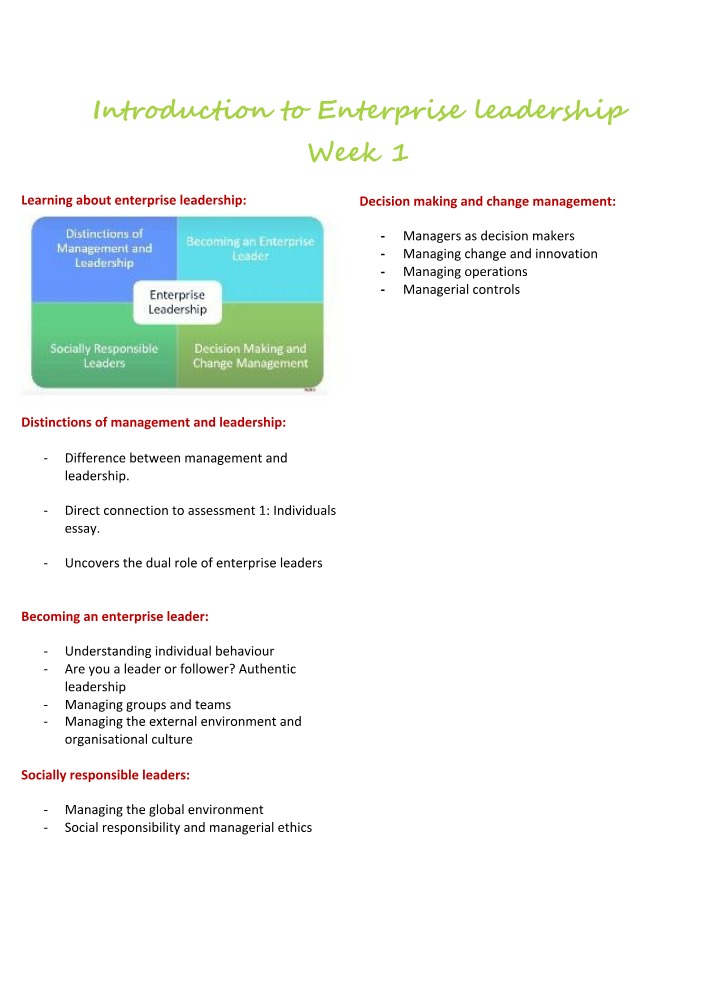 Introduction to Enterprise leadership
Week 1

Learning about enterprise leadership:

Distinctions of Management and Leadership

Becoming an Enterprise Leader

Enterprise Leadership

Socially Responsible Leaders

Decision Making and Change Management

Distinctions of management and leadership:

- Difference between management and leadership.

- Direct connection to assessment 1: Individuals essay.

- Uncovers the dual role of enterprise leaders

Becoming an enterprise leader:

- Understanding individual behaviour
- Are you a leader or follower? Authentic leadership
- Managing groups and teams
- Managing the external environment and organisational culture

Socially responsible leaders:

- Managing the global environment
- Social responsibility and managerial ethics

Decision making and change management:

- Managers as decision makers
- Managing change and innovation
- Managing operations
- Managerial controls